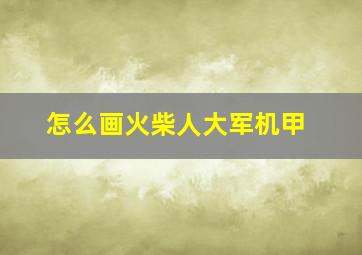 怎么画火柴人大军机甲